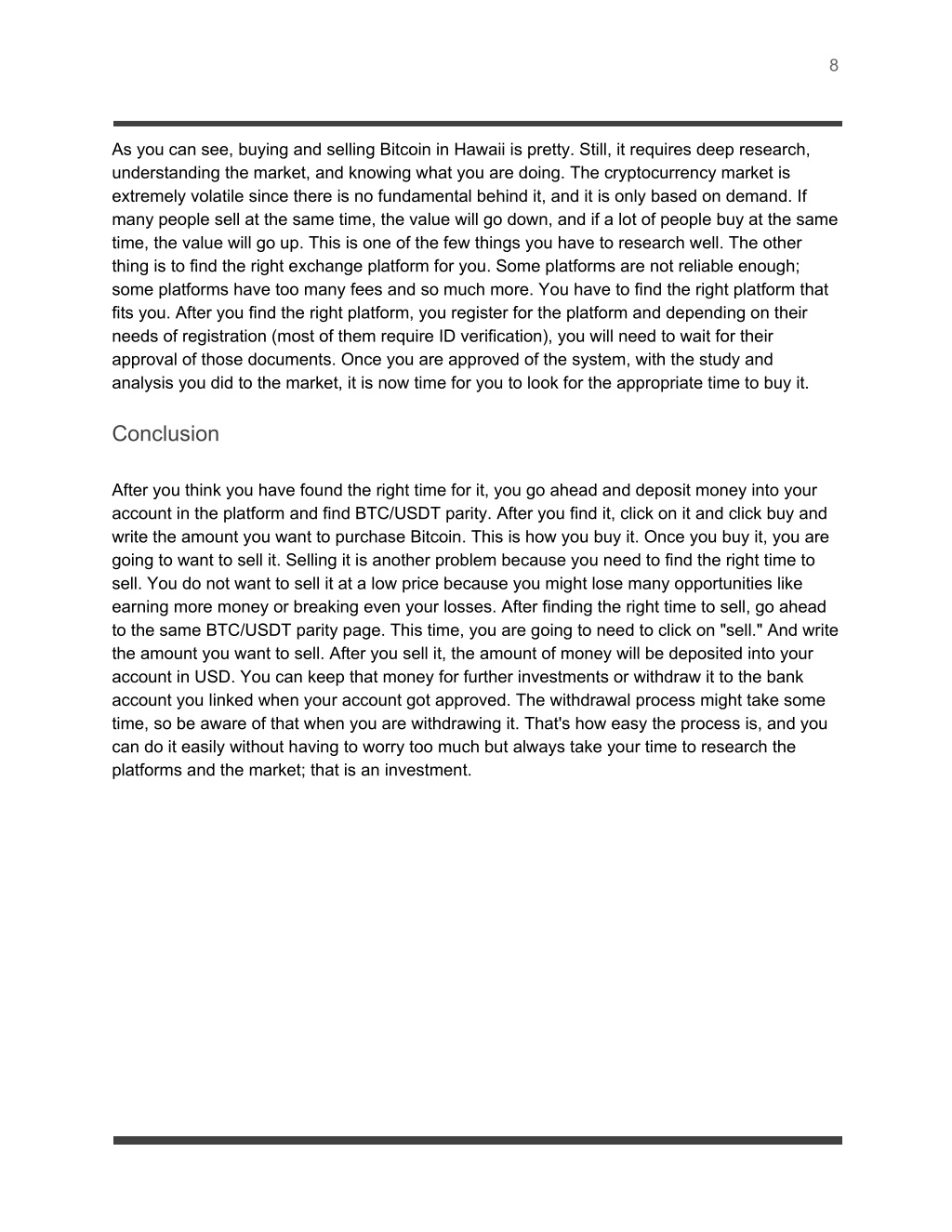 8

As you can see, buying and selling Bitcoin in Hawaii is pretty. Still, it requires deep research, understanding the market, and knowing what you are doing. The cryptocurrency market is extremely volatile since there is no fundamental behind it, and it is only based on demand. If many people sell at the same time, the value will go down, and if a lot of people buy at the same time, the value will go up. This is one of the few things you have to research well. The other thing is to find the right exchange platform for you. Some platforms are not reliable enough; some platforms have too many fees and so much more. You have to find the right platform that fits you. After you find the right platform, you register for the platform and depending on their needs of registration (most of them require ID verification), you will need to wait for their approval of those documents. Once you are approved of the system, with the study and analysis you did to the market, it is now time for you to look for the appropriate time to buy it.

Conclusion

After you think you have found the right time for it, you go ahead and deposit money into your account in the platform and find BTC/USDT parity. After you find it, click on it and click buy and write the amount you want to purchase Bitcoin. This is how you buy it. Once you buy it, you are going to want to sell it. Selling it is another problem because you need to find the right time to sell. You do not want to sell it at a low price because you might lose many opportunities like earning more money or breaking even your losses. After finding the right time to sell, go ahead to the same BTC/USDT parity page. This time, you are going to need to click on "sell." And write the amount you want to sell. After you sell it, the amount of money will be deposited into your account in USD. You can keep that money for further investments or withdraw it to the bank account you linked when your account got approved. The withdrawal process might take some time, so be aware of that when you are withdrawing it. That's how easy the process is, and you can do it easily without having to worry too much but always take your time to research the platforms and the market; that is an investment.